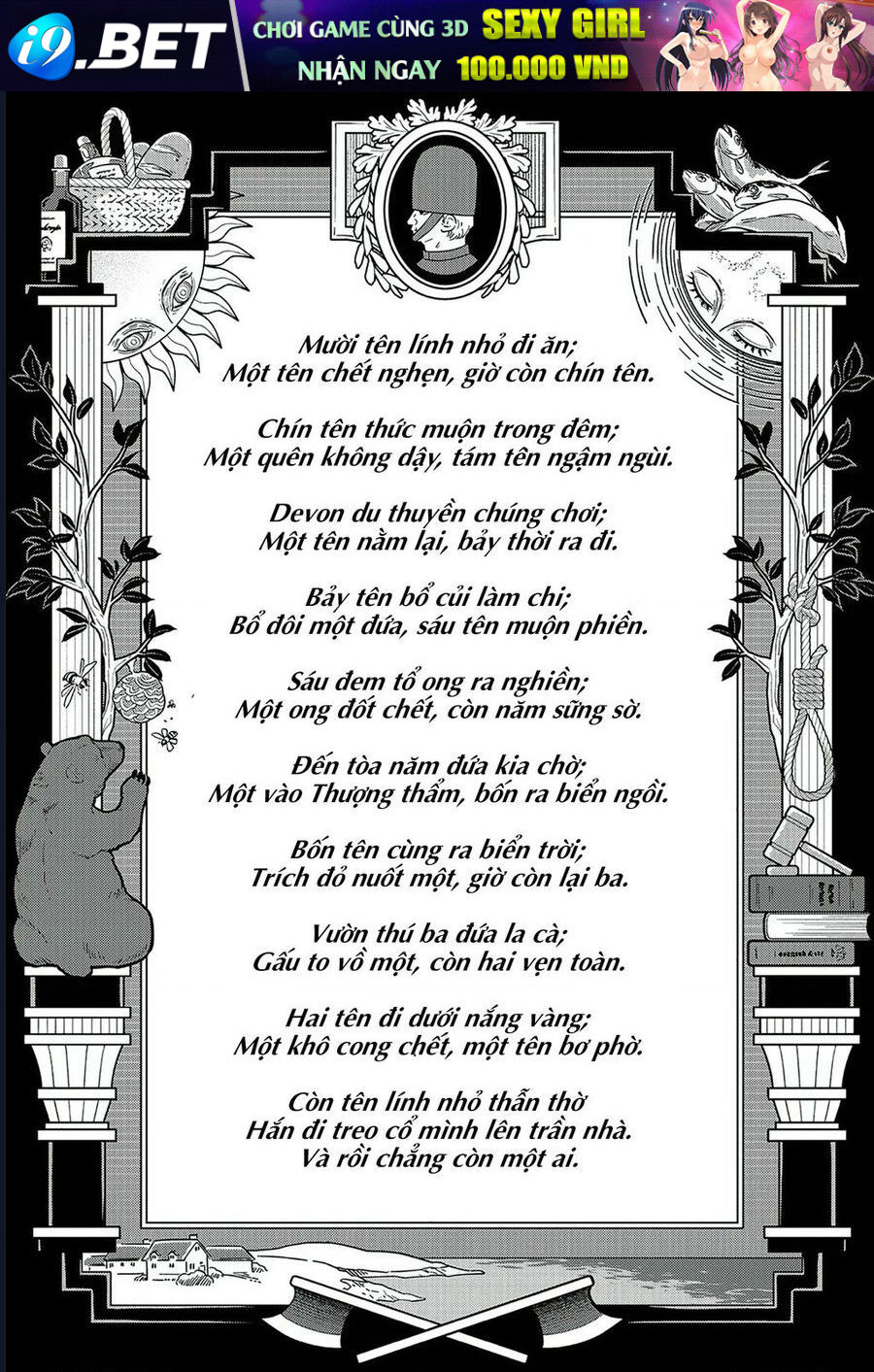 i9.BET
CHƠI GAME CÙNG 3D SEXY GIRL
NHẬN NGAY 100.000 VND

Mười tên lính nhỏ đi ăn;
Một tên chết nghẹn, giờ còn chín tên.

Chín tên thức muộn trong đêm;
Một quên không dậy, tám tên ngậm ngùi.

Devon du thuyền chúng chơi;
Một tên nằm lại, bảy thời ra đi.

Bảy tên bổ củi làm chi;
Bổ đôi một đứa, sáu tên muộn phiền.

Sáu đem tổ ong ra nghiền;
Một ong đốt chết, còn năm sững sờ.

Đến tòa năm đứa kia chờ;
Một vào Thượng thẩm, bốn ra biển ngồi.

Bốn tên cùng ra biển trời;
Trích đỏ nuốt một, giờ còn lại ba.

Vườn thú ba đứa la cà;
Gấu to vồ một, còn hai vẹn toàn.

Hai tên đi dưới nắng vàng;
Một khô cong chết, một tên bơ phờ.

Còn tên lính nhỏ thẫn thờ
Hắn đi treo cổ mình lên trần nhà.
Và rồi chẳng còn một ai.